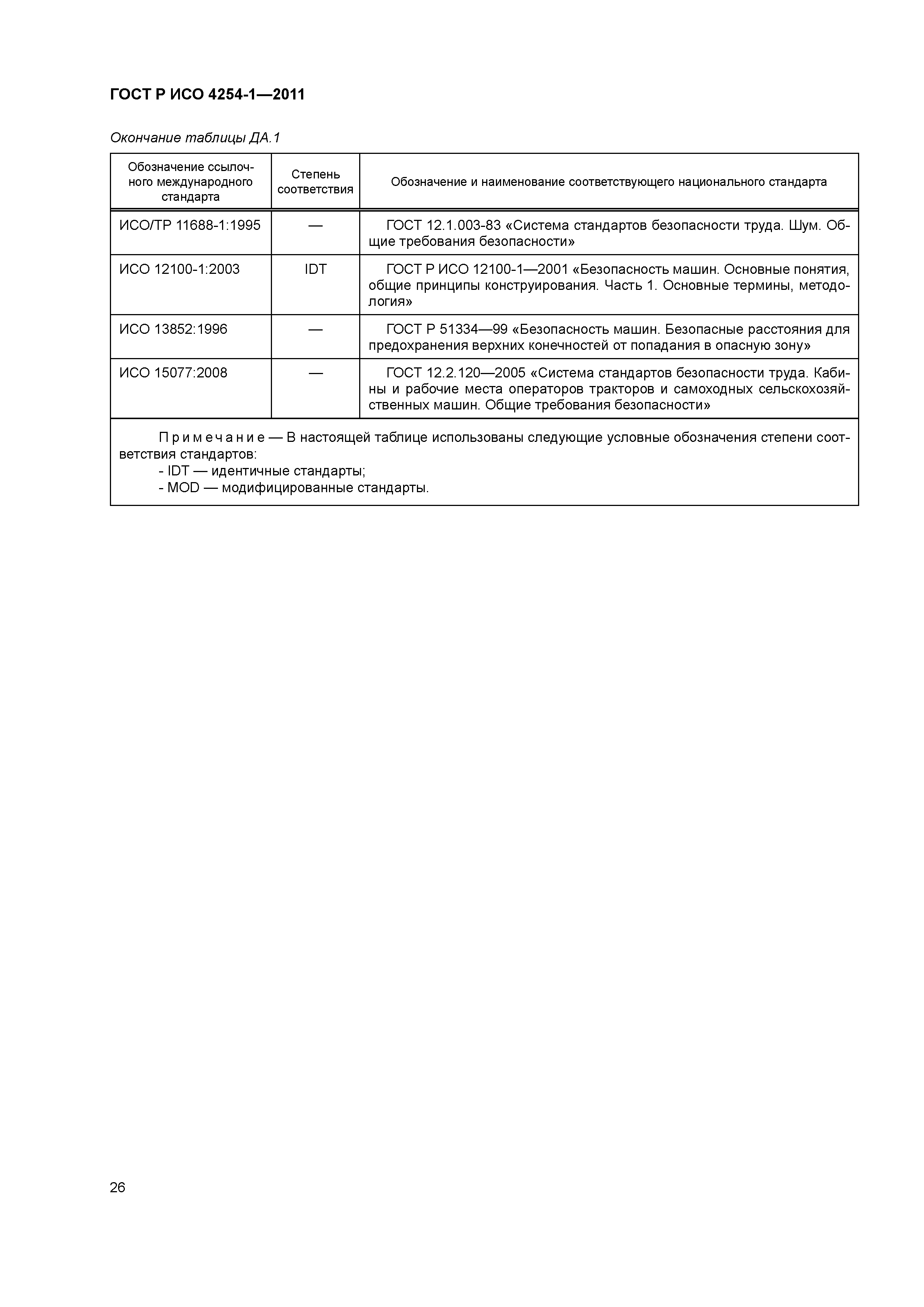 ГОСТ Р ИСО 4254-1—2011

Окончание таблицы ДА.1

| Обозначение ссылочного международного стандарта | Степень соответствия | Обозначение и наименование соответствующего национального стандарта |
|---|---|---|
| ИСО/ТР 11688-1:1995 | — | ГОСТ 12.1.003-83 «Система стандартов безопасности труда. Шум. Общие требования безопасности» |
| ИСО 12100-1:2003 | IDT | ГОСТ Р ИСО 12100-1—2001 «Безопасность машин. Основные понятия, общие принципы конструирования. Часть 1. Основные термины, методология» |
| ИСО 13852:1996 | — | ГОСТ Р 51334—99 «Безопасность машин. Безопасные расстояния для предохранения верхних конечностей от попадания в опасную зону» |
| ИСО 15077:2008 | — | ГОСТ 12.2.120—2005 «Система стандартов безопасности труда. Кабины и рабочие места операторов тракторов и самоходных сельскохозяйственных машин. Общие требования безопасности» |

Примечание — В настоящей таблице использованы следующие условные обозначения степени соответствия стандартов:
- IDT — идентичные стандарты;
- MOD — модифицированные стандарты.

26